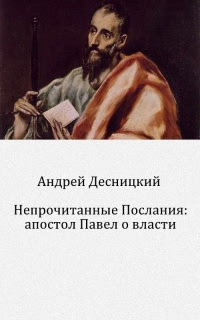 Андрей Десницкий

Непрочитанные Послания: апостол Павел о власти